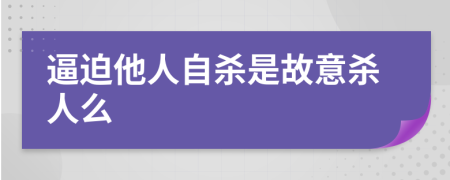 逼迫他人自杀是故意杀人么